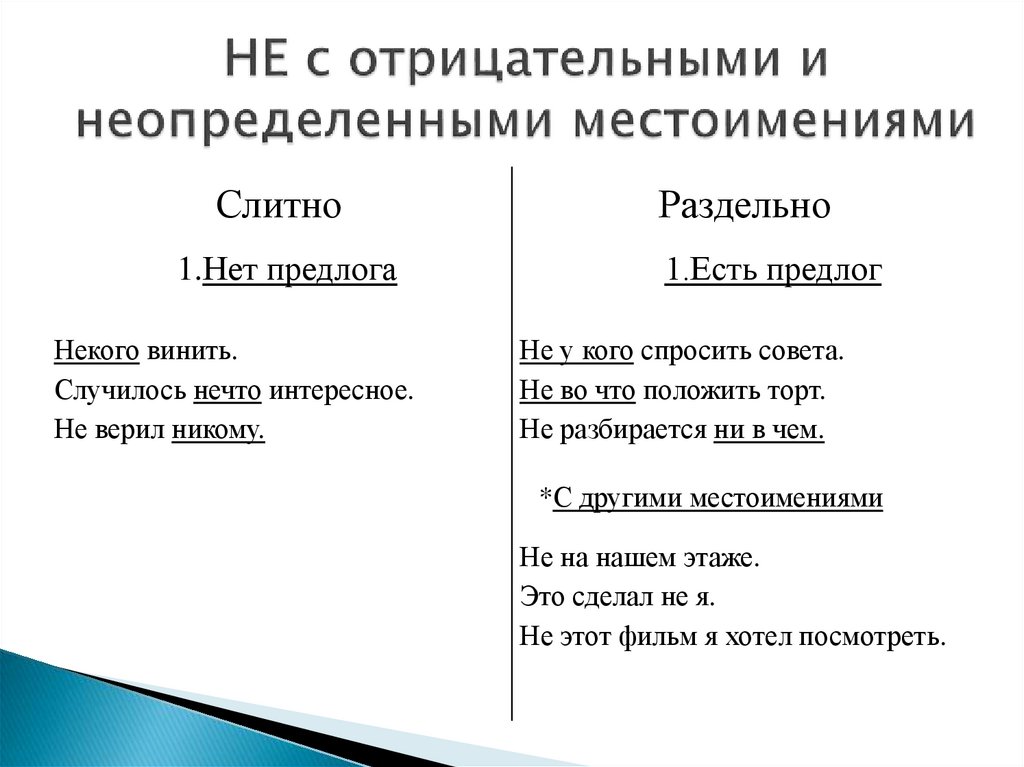 НЕ с отрицательными и неопределенными местоимениями

Слитно

1.Нет предлога

Некого винить.
Случилось нечто интересное.
Не верил никому.

Раздельно

1.Есть предлог

Не у кого спросить совета.
Не во что положить торт.
Не разбирается ни в чем.

*С другими местоимениями

Не на нашем этаже.
Это сделал не я.
Не этот фильм я хотел посмотреть.